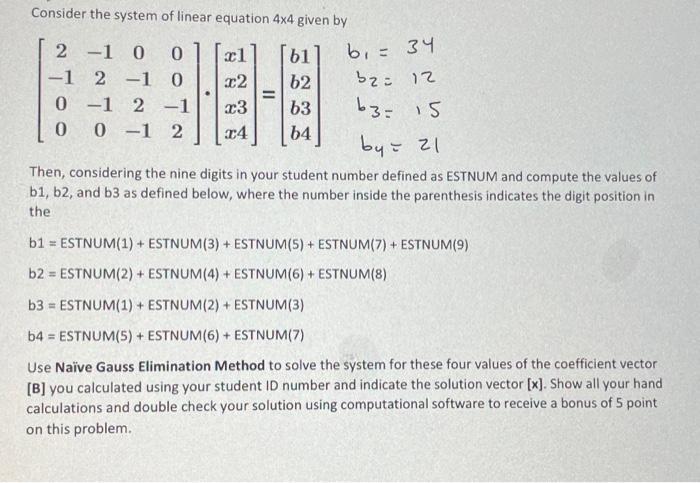 Consider the system of linear equation 4x4 given by

$\begin{bmatrix} 2 & -1 & 0 & 0 \\ -1 & 2 & -1 & 0 \\ 0 & -1 & 2 & -1 \\ 0 & 0 & -1 & 2 \end{bmatrix} \cdot \begin{bmatrix} x1 \\ x2 \\ x3 \\ x4 \end{bmatrix} = \begin{bmatrix} b1 \\ b2 \\ b3 \\ b4 \end{bmatrix}$

$b_1 = 34$
$b_2 = 12$
$b_3 = 15$
$b_4 = 21$

Then, considering the nine digits in your student number defined as ESTNUM and compute the values of b1, b2, and b3 as defined below, where the number inside the parenthesis indicates the digit position in the

b1 = ESTNUM(1) + ESTNUM(3) + ESTNUM(5) + ESTNUM(7) + ESTNUM(9)

b2 = ESTNUM(2) + ESTNUM(4) + ESTNUM(6) + ESTNUM(8)

b3 = ESTNUM(1) + ESTNUM(2) + ESTNUM(3)

b4 = ESTNUM(5) + ESTNUM(6) + ESTNUM(7)

Use Naïve Gauss Elimination Method to solve the system for these four values of the coefficient vector [B] you calculated using your student ID number and indicate the solution vector [x]. Show all your hand calculations and double check your solution using computational software to receive a bonus of 5 point on this problem.